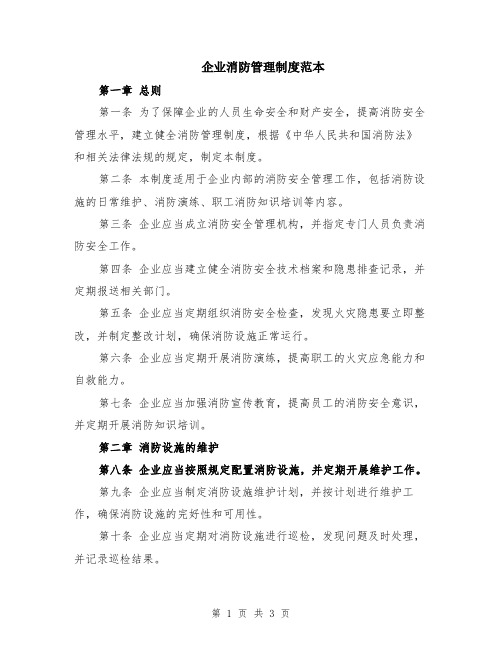 企业消防管理制度范本

第一章 总则

第一条 为了保障企业的人员生命安全和财产安全，提高消防安全管理水平，建立健全消防管理制度，根据《中华人民共和国消防法》和相关法律法规的规定，制定本制度。

第二条 本制度适用于企业内部的消防安全管理工作，包括消防设施的日常维护、消防演练、职工消防知识培训等内容。

第三条 企业应当成立消防安全管理机构，并指定专门人员负责消防安全工作。

第四条 企业应当建立健全消防安全技术档案和隐患排查记录，并定期报送相关部门。

第五条 企业应当定期组织消防安全检查，发现火灾隐患要立即整改，并制定整改计划，确保消防设施正常运行。

第六条 企业应当定期开展消防演练，提高职工的火灾应急能力和自救能力。

第七条 企业应当加强消防宣传教育，提高员工的消防安全意识，并定期开展消防知识培训。

第二章 消防设施的维护

第八条 企业应当按照规定配置消防设施，并定期开展维护工作。

第九条 企业应当制定消防设施维护计划，并按计划进行维护工作，确保消防设施的完好性和可用性。

第十条 企业应当定期对消防设施进行巡检，发现问题及时处理，并记录巡检结果。

第 1 页 共 3 页